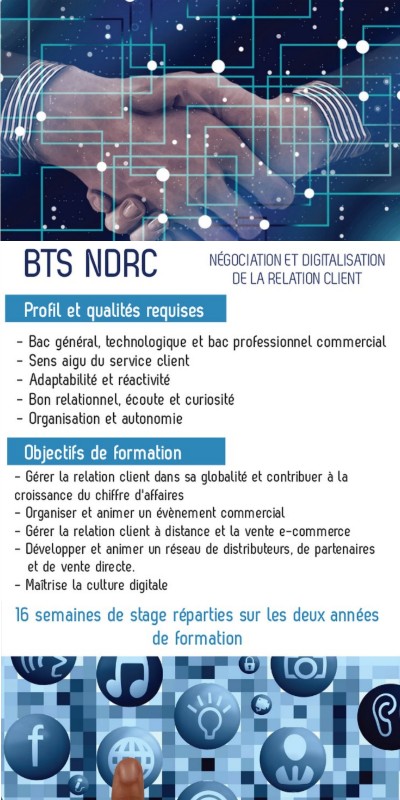 BTS NDRC

NÉGOCIATION ET DIGITALISATION DE LA RELATION CLIENT

Profil et qualités requises

- Bac général, technologique et bac professionnel commercial
- Sens aigu du service client
- Adaptabilité et réactivité
- Bon relationnel, écoute et curiosité
- Organisation et autonomie

Objectifs de formation

- Gérer la relation client dans sa globalité et contribuer à la croissance du chiffre d'affaires
- Organiser et animer un évènement commercial
- Gérer la relation client à distance et la vente e-commerce
- Développer et animer un réseau de distributeurs, de partenaires et de vente directe.
- Maîtrise la culture digitale

16 semaines de stage réparties sur les deux années de formation